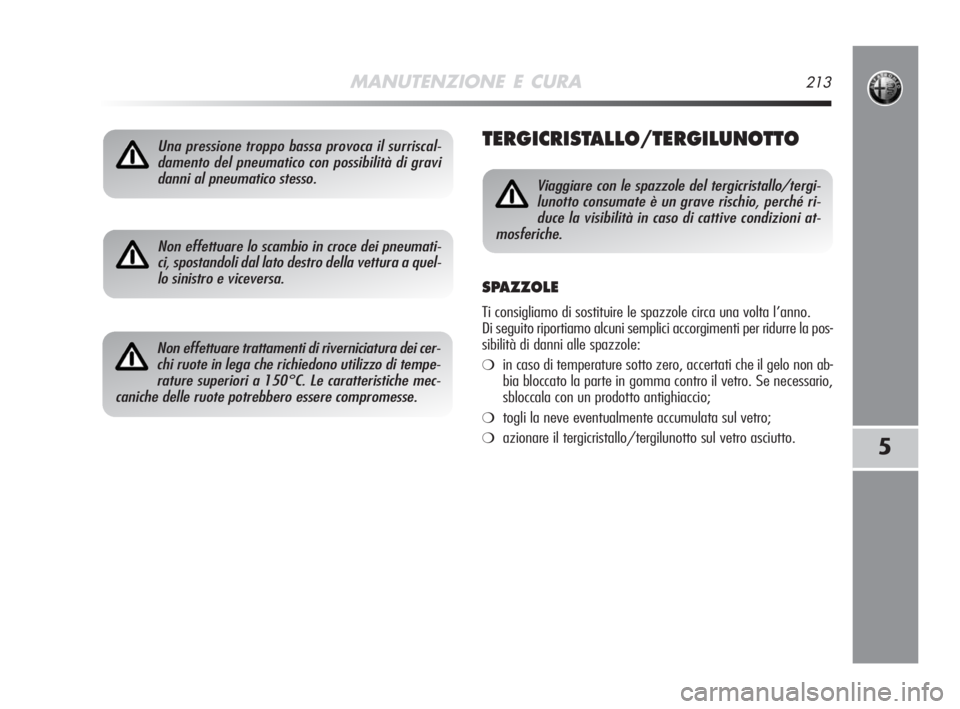 MANUTENZIONE E CURA 213

Una pressione troppo bassa provoca il surriscaldamento del pneumatico con possibilità di gravi danni al pneumatico stesso.

Non effettuare lo scambio in croce dei pneumatici, spostandoli dal lato destro della vettura a quello sinistro e viceversa.

Non effettuare trattamenti di riverniciatura dei cerchi ruote in lega che richiedono utilizzo di temperature superiori a 150°C. Le caratteristiche meccaniche delle ruote potrebbero essere compromesse.

TERGICRISTALLO/TERGILUNOTTO

Viaggiare con le spazzole del tergicristallo/tergilunotto consumate è un grave rischio, perché riduce la visibilità in caso di cattive condizioni atmosferiche.

SPAZZOLE

Ti consigliamo di sostituire le spazzole circa una volta l'anno.
Di seguito riportiamo alcuni semplici accorgimenti per ridurre la possibilità di danni alle spazzole:

❍ in caso di temperature sotto zero, accertati che il gelo non abbia bloccato la parte in gomma contro il vetro. Se necessario, sbloccala con un prodotto antighiaccio;

❍ togli la neve eventualmente accumulata sul vetro;

❍ azionare il tergicristallo/tergilunotto sul vetro asciutto.

5

carmanualsonline.info